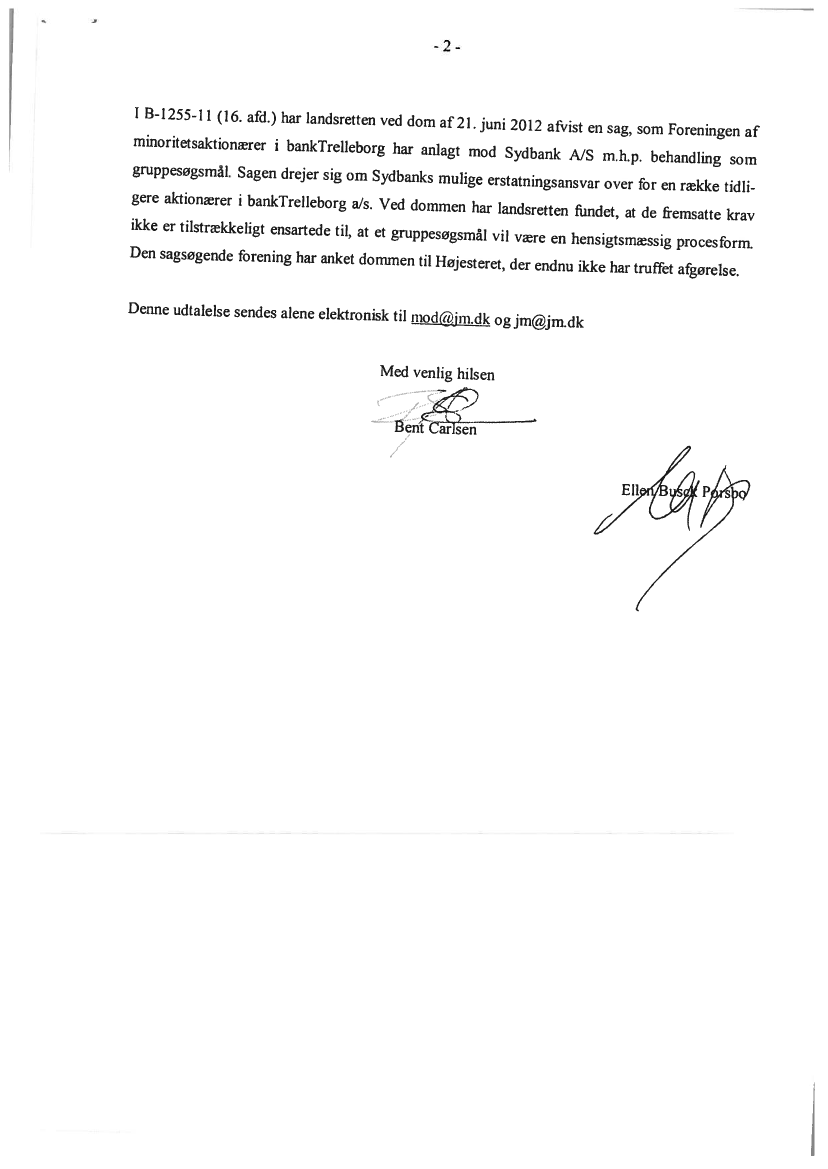 - 2 -

I B-1255-11 (16. afd.) har landsretten ved dom af 21. juni 2012 afvist en sag, som Foreningen af minoritetsaktionærer i bankTrelleborg har anlagt mod Sydbank A/S m.h.p. behandling som gruppesøgsmål. Sagen drejer sig om Sydbanks mulige erstatningsansvar over for en række tidligere aktionærer i bankTrelleborg a/s. Ved dommen har landsretten fundet, at de fremsatte krav ikke er tilstrækkeligt ensartede til, at et gruppesøgsmål vil være en hensigtsmæssig procesform. Den sagsøgende forening har anket dommen til Højesteret, der endnu ikke har truffet afgørelse.

Denne udtalelse sendes alene elektronisk til mod@jm.dk og jm@jm.dk

Med venlig hilsen

Bent Carlsen

Ellen Busck Porsbo